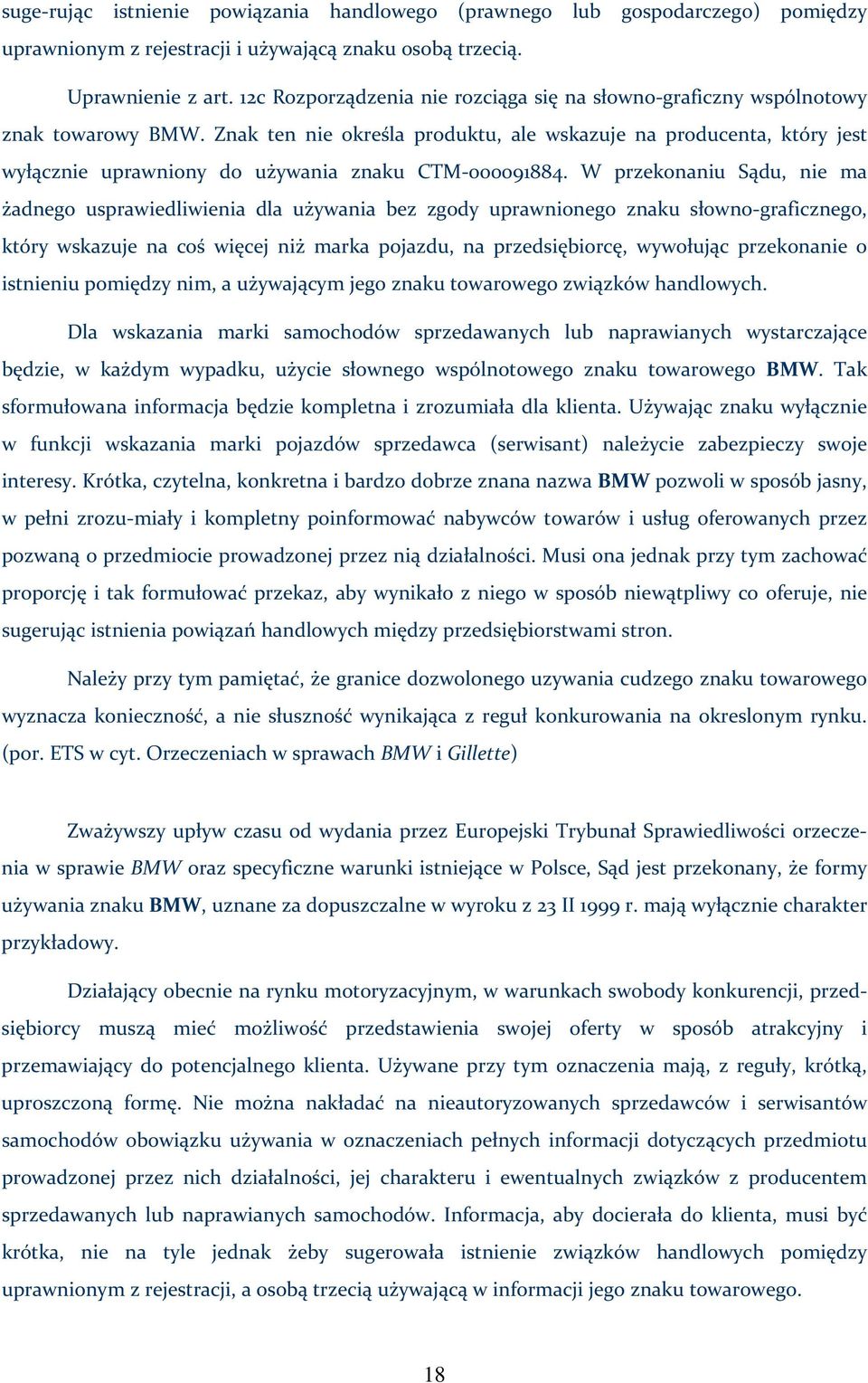 suge-rując istnienie powiązania handlowego (prawnego lub gospodarczego) pomiędzy uprawnionym z rejestracji i używającą znaku osobą trzecią.

Uprawnienie z art. 12c Rozporządzenia nie rozciąga się na słowno-graficzny wspólnotowy znak towarowy BMW. Znak ten nie określa produktu, ale wskazuje na producenta, który jest wyłącznie uprawniony do używania znaku CTM-000091884. W przekonaniu Sądu, nie ma żadnego usprawiedliwienia dla używania bez zgody uprawnionego znaku słowno-graficznego, który wskazuje na coś więcej niż marka pojazdu, na przedsiębiorcę, wywołując przekonanie o istnieniu pomiędzy nim, a używającym jego znaku towarowego związków handlowych.

Dla wskazania marki samochodów sprzedawanych lub naprawianych wystarczające będzie, w każdym wypadku, użycie słownego wspólnotowego znaku towarowego BMW. Tak sformułowana informacja będzie kompletna i zrozumiała dla klienta. Używając znaku wyłącznie w funkcji wskazania marki pojazdów sprzedawca (serwisant) należycie zabezpieczy swoje interesy. Krótka, czytelna, konkretna i bardzo dobrze znana nazwa BMW pozwoli w sposób jasny, w pełni zrozu-miały i kompletny poinformować nabywców towarów i usług oferowanych przez pozwaną o przedmiocie prowadzonej przez nią działalności. Musi ona jednak przy tym zachować proporcję i tak formułować przekaz, aby wynikało z niego w sposób niewątpliwy co oferuje, nie sugerując istnienia powiązań handlowych między przedsiębiorstwami stron.

Należy przy tym pamiętać, że granice dozwolonego uzywania cudzego znaku towarowego wyznacza konieczność, a nie słuszność wynikająca z reguł konkurowania na okreslonym rynku. (por. ETS w cyt. Orzeczeniach w sprawach BMW i Gillette)

Zważywszy upływ czasu od wydania przez Europejski Trybunał Sprawiedliwości orzeczenia w sprawie BMW oraz specyficzne warunki istniejące w Polsce, Sąd jest przekonany, że formy używania znaku BMW, uznane za dopuszczalne w wyroku z 23 II 1999 r. mają wyłącznie charakter przykładowy.

Działający obecnie na rynku motoryzacyjnym, w warunkach swobody konkurencji, przedsiębiorcy muszą mieć możliwość przedstawienia swojej oferty w sposób atrakcyjny i przemawiający do potencjalnego klienta. Używane przy tym oznaczenia mają, z reguły, krótką, uproszczoną formę. Nie można nakładać na nieautoryzowanych sprzedawców i serwisantów samochodów obowiązku używania w oznaczeniach pełnych informacji dotyczących przedmiotu prowadzonej przez nich działalności, jej charakteru i ewentualnych związków z producentem sprzedawanych lub naprawianych samochodów. Informacja, aby docierała do klienta, musi być krótka, nie na tyle jednak żeby sugerowała istnienie związków handlowych pomiędzy uprawnionym z rejestracji, a osobą trzecią używającą w informacji jego znaku towarowego.

18